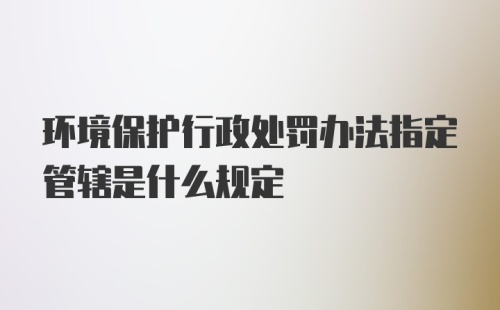 环境保护行政处罚办法指定管辖是什么规定